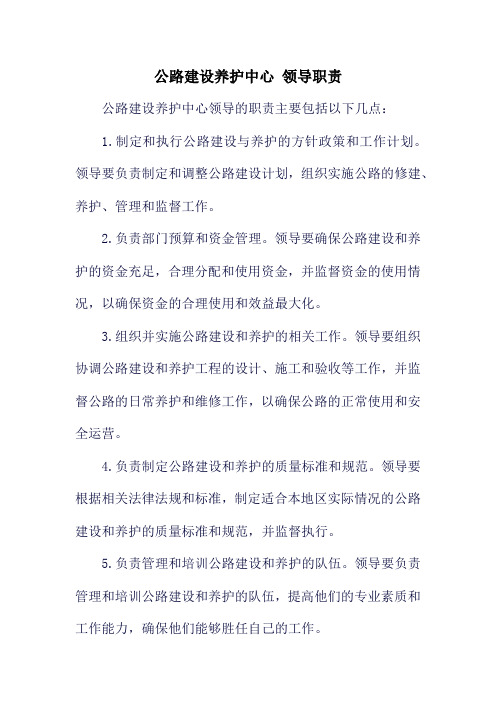 公路建设养护中心 领导职责

公路建设养护中心领导的职责主要包括以下几点：

1.制定和执行公路建设与养护的方针政策和工作计划。领导要负责制定和调整公路建设计划，组织实施公路的修建、养护、管理和监督工作。

2.负责部门预算和资金管理。领导要确保公路建设和养护的资金充足，合理分配和使用资金，并监督资金的使用情况，以确保资金的合理使用和效益最大化。

3.组织并实施公路建设和养护的相关工作。领导要组织协调公路建设和养护工程的设计、施工和验收等工作，并监督公路的日常养护和维修工作，以确保公路的正常使用和安全运营。

4.负责制定公路建设和养护的质量标准和规范。领导要根据相关法律法规和标准，制定适合本地区实际情况的公路建设和养护的质量标准和规范，并监督执行。

5.负责管理和培训公路建设和养护的队伍。领导要负责管理和培训公路建设和养护的队伍，提高他们的专业素质和工作能力，确保他们能够胜任自己的工作。